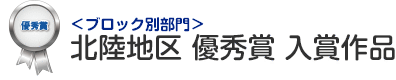 優秀賞

＜ブロック別部門＞
北陸地区 優秀賞 入賞作品